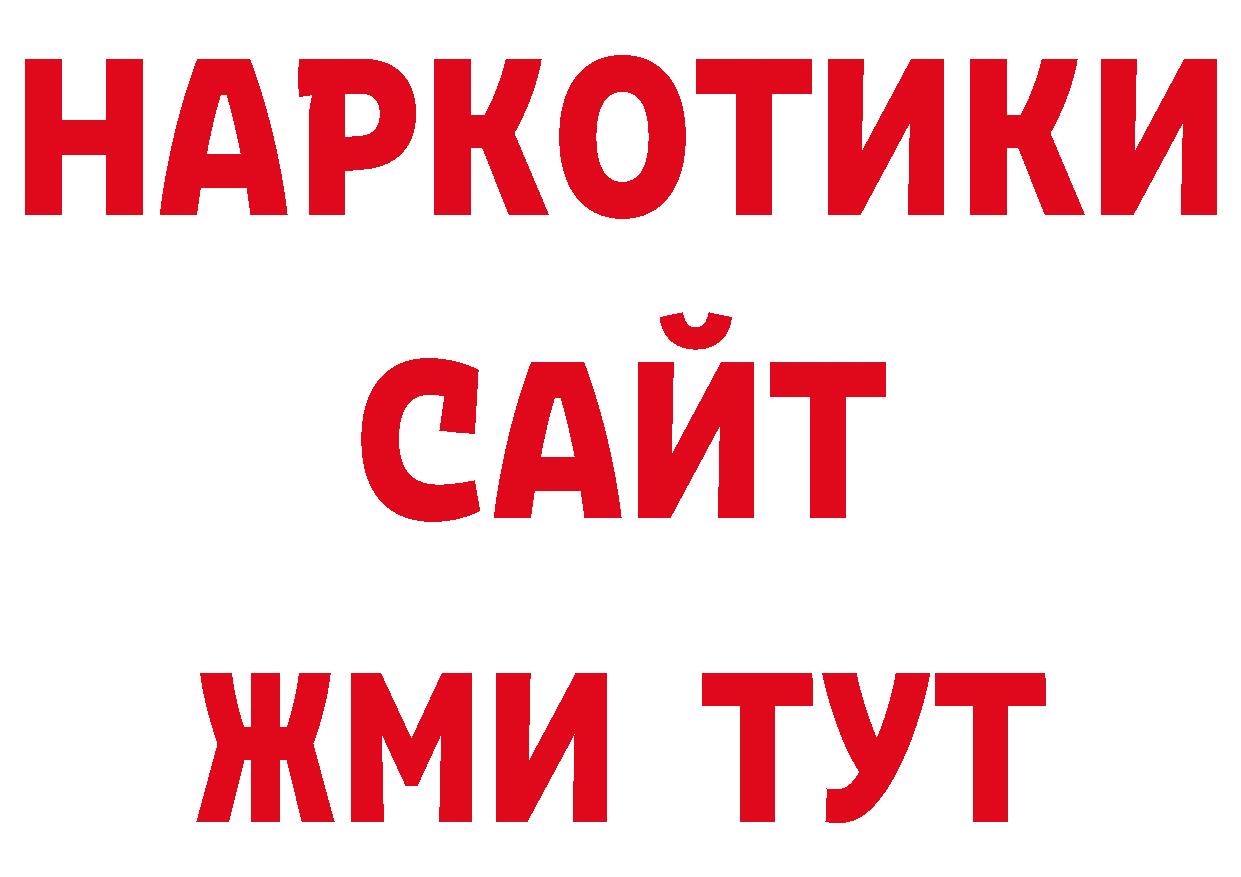 НАРКОТИКИ
САЙТ
ЖМИ ТУТ